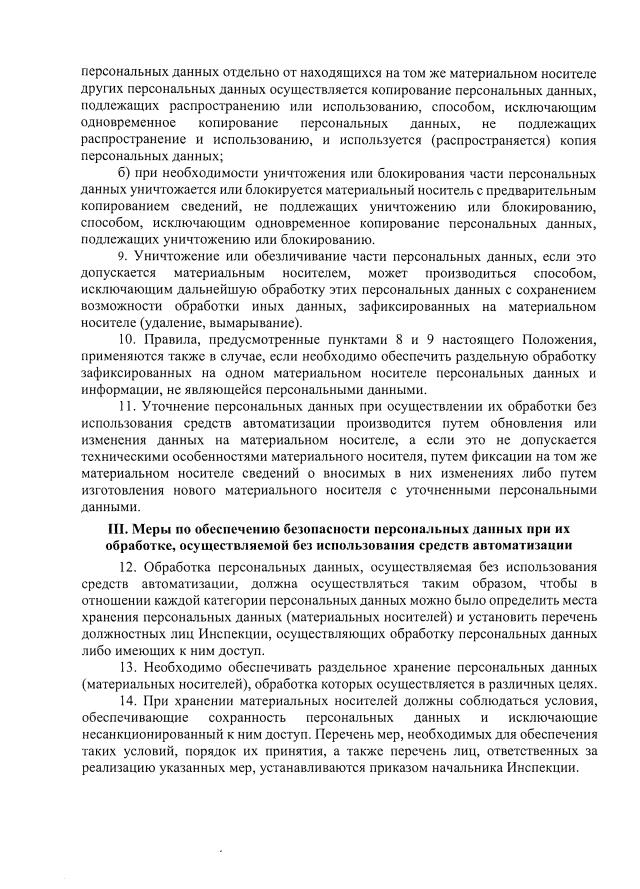 персональных данных отдельно от находящихся на том же материальном носителе других персональных данных осуществляется копирование персональных данных, подлежащих распространению или использованию, способом, исключающим одновременное копирование персональных данных, не подлежащих распространение и использованию, и используется (распространяется) копия персональных данных;

б) при необходимости уничтожения или блокирования части персональных данных уничтожается или блокируется материальный носитель с предварительным копированием сведений, не подлежащих уничтожению или блокированию, способом, исключающим одновременное копирование персональных данных, подлежащих уничтожению или блокированию.

9. Уничтожение или обезличивание части персональных данных, если это допускается материальным носителем, может производиться способом, исключающим дальнейшую обработку этих персональных данных с сохранением возможности обработки иных данных, зафиксированных на материальном носителе (удаление, вымарывание).

10. Правила, предусмотренные пунктами 8 и 9 настоящего Положения, применяются также в случае, если необходимо обеспечить раздельную обработку зафиксированных на одном материальном носителе персональных данных и информации, не являющейся персональными данными.

11. Уточнение персональных данных при осуществлении их обработки без использования средств автоматизации производится путем обновления или изменения данных на материальном носителе, а если это не допускается техническими особенностями материального носителя, путем фиксации на том же материальном носителе сведений о вносимых в них изменениях либо путем изготовления нового материального носителя с уточненными персональными данными.

III. Меры по обеспечению безопасности персональных данных при их обработке, осуществляемой без использования средств автоматизации

12. Обработка персональных данных, осуществляемая без использования средств автоматизации, должна осуществляться таким образом, чтобы в отношении каждой категории персональных данных можно было определить места хранения персональных данных (материальных носителей) и установить перечень должностных лиц Инспекции, осуществляющих обработку персональных данных либо имеющих к ним доступ.

13. Необходимо обеспечивать раздельное хранение персональных данных (материальных носителей), обработка которых осуществляется в различных целях.

14. При хранении материальных носителей должны соблюдаться условия, обеспечивающие сохранность персональных данных и исключающие несанкционированный к ним доступ. Перечень мер, необходимых для обеспечения таких условий, порядок их принятия, а также перечень лиц, ответственных за реализацию указанных мер, устанавливаются приказом начальника Инспекции.